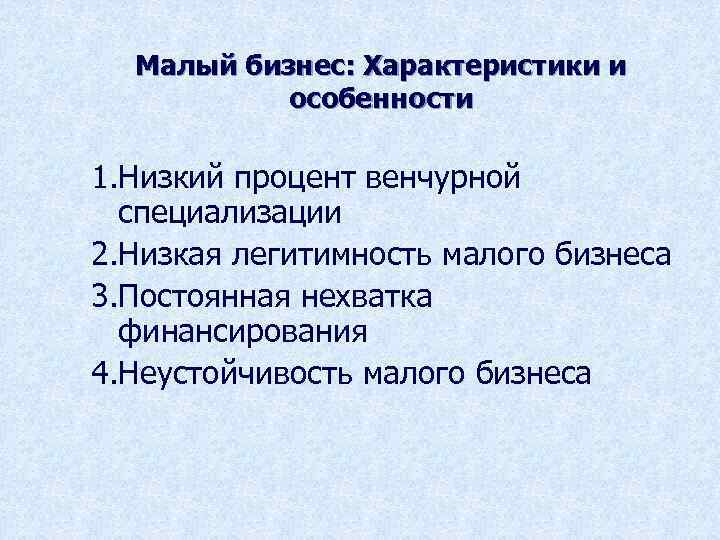 Малый бизнес: Характеристики и особенности

1.Низкий процент венчурной специализации
2.Низкая легитимность малого бизнеса
3.Постоянная нехватка финансирования
4.Неустойчивость малого бизнеса